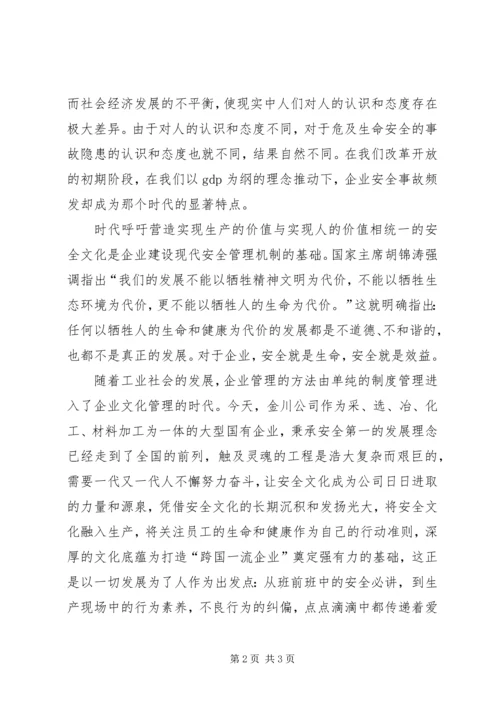 而社会经济发展的不平衡，使现实中人们对人的认识和态度存在极大差异。由于对人的认识和态度不同，对于危及生命安全的事故隐患的认识和态度也就不同，结果自然不同。在我们改革开放的初期阶段，在我们以 gdp 为纲的理念推动下，企业安全事故频发却成为那个时代的显著特点。

时代呼吁营造实现生产的价值与实现人的价值相统一的安全文化是企业建设现代安全管理机制的基础。国家主席胡锦涛强调指出“我们的发展不能以牺牲精神文明为代价，不能以牺牲生态环境为代价，更不能以牺牲人的生命为代价。”这就明确指出：任何以牺牲人的生命和健康为代价的发展都是不道德、不和谐的，也都不是真正的发展。对于企业，安全就是生命，安全就是效益。

随着工业社会的发展，企业管理的方法由单纯的制度管理进入了企业文化管理的时代。今天，金川公司作为采、选、冶、化工、材料加工为一体的大型国有企业，秉承安全第一的发展理念已经走到了全国的前列，触及灵魂的工程是浩大复杂而艰巨的，需要一代又一代人不懈努力奋斗，让安全文化成为公司日日进取的力量和源泉，凭借安全文化的长期沉积和发扬光大，将安全文化融入生产，将关注员工的生命和健康作为自己的行动准则，深厚的文化底蕴为打造“跨国一流企业”奠定强有力的基础，这正是以一切发展为了人作为出发点：从班前班中的安全必讲，到生产现场中的行为素养，不良行为的纠偏，点点滴滴中都传递着爱

第 2 页 共 3 页